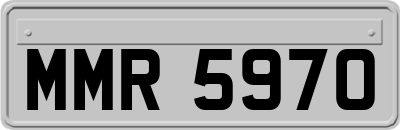 MMR 5970